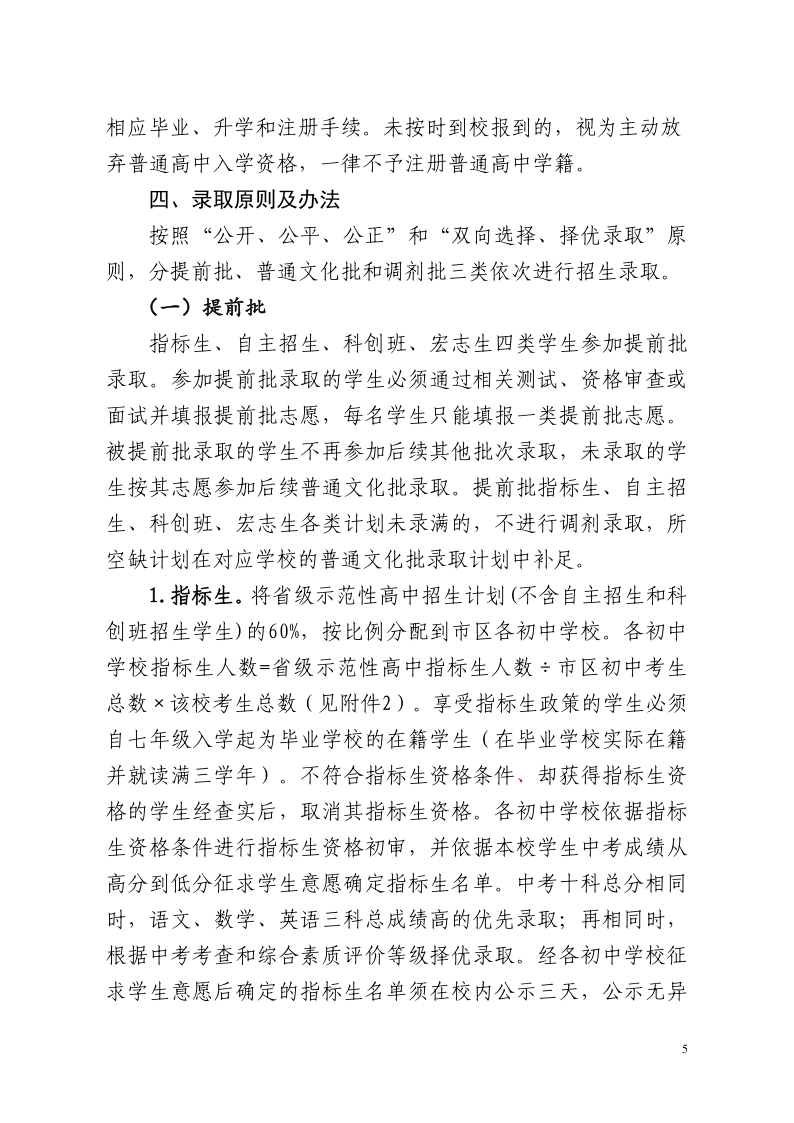 相应毕业、升学和注册手续。未按时到校报到的，视为主动放弃普通高中入学资格，一律不予注册普通高中学籍。

四、录取原则及办法

按照“公开、公平、公正”和“双向选择、择优录取”原则，分提前批、普通文化批和调剂批三类依次进行招生录取。

（一）提前批

指标生、自主招生、科创班、宏志生四类学生参加提前批录取。参加提前批录取的学生必须通过相关测试、资格审查或面试并填报提前批志愿，每名学生只能填报一类提前批志愿。被提前批录取的学生不再参加后续其他批次录取，未录取的学生按其志愿参加后续普通文化批录取。提前批指标生、自主招生、科创班、宏志生各类计划未录满的，不进行调剂录取，所空缺计划在对应学校的普通文化批录取计划中补足。

1. 指标生。将省级示范性高中招生计划(不含自主招生和科创班招生学生)的60%，按比例分配到市区各初中学校。各初中学校指标生人数=省级示范性高中指标生人数÷市区初中考生总数×该校考生总数（见附件2）。享受指标生政策的学生必须自七年级入学起为毕业学校的在籍学生（在毕业学校实际在籍并就读满三学年）。不符合指标生资格条件、却获得指标生资格的学生经查实后，取消其指标生资格。各初中学校依据指标生资格条件进行指标生资格初审，并依据本校学生中考成绩从高分到低分征求学生意愿确定指标生名单。中考十科总分相同时，语文、数学、英语三科总成绩高的优先录取；再相同时，根据中考考查和综合素质评价等级择优录取。经各初中学校征求学生意愿后确定的指标生名单须在校内公示三天，公示无异

5